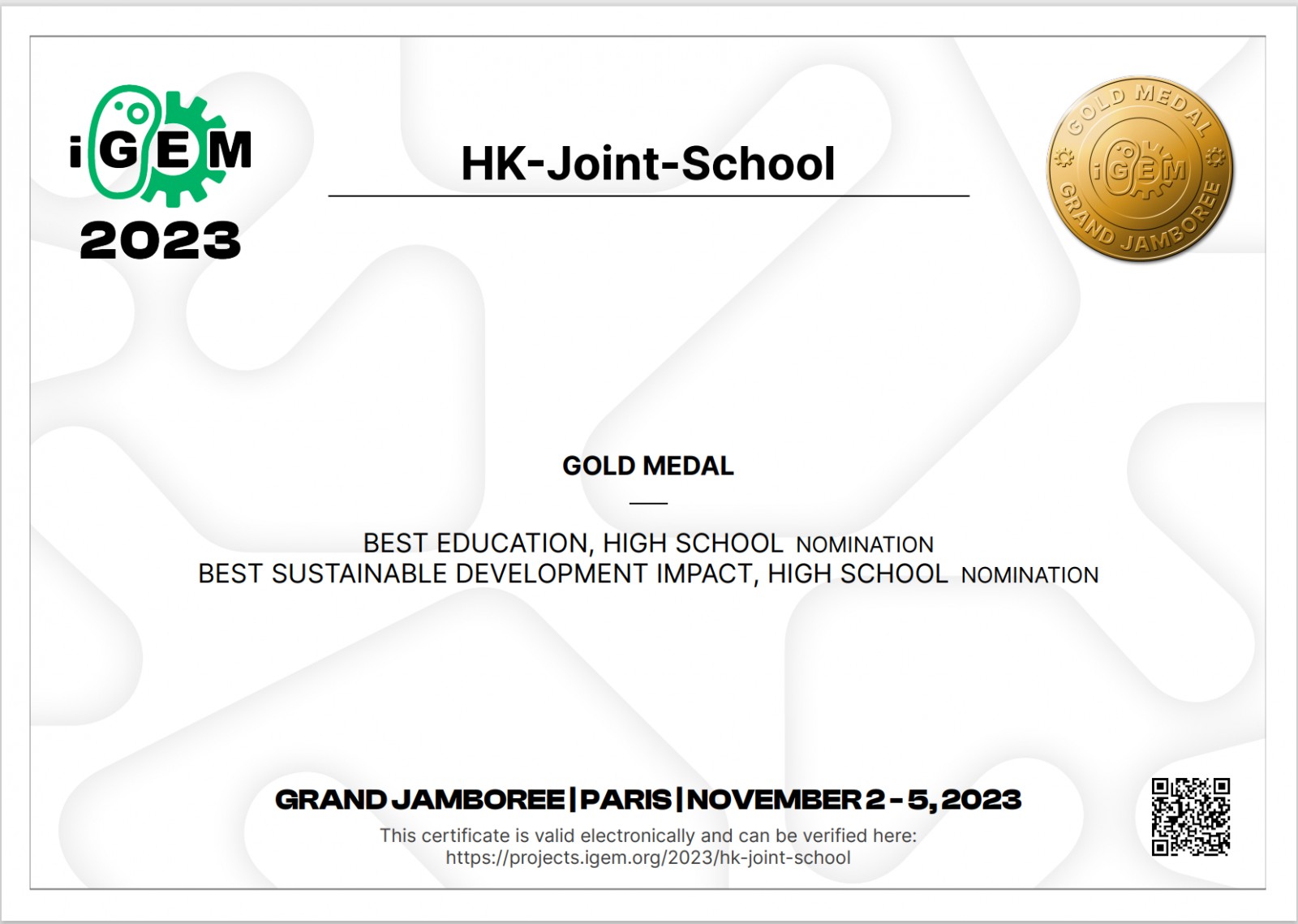 iGEM
2023

HK-Joint-School

GOLD MEDAL
iGEM
GRAND JAMBOREE

GOLD MEDAL

BEST EDUCATION, HIGH SCHOOL NOMINATION
BEST SUSTAINABLE DEVELOPMENT IMPACT, HIGH SCHOOL NOMINATION

GRAND JAMBOREE | PARIS | NOVEMBER 2 - 5, 2023
This certificate is valid electronically and can be verified here:
https://projects.igem.org/2023/hk-joint-school